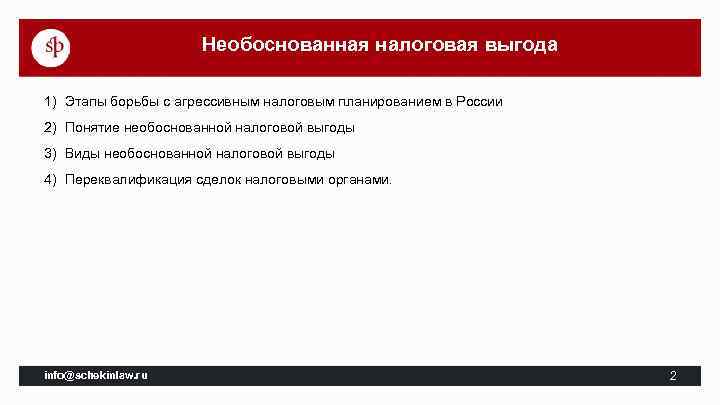 sp

Необоснованная налоговая выгода

1) Этапы борьбы с агрессивным налоговым планированием в России

2) Понятие необоснованной налоговой выгоды

3) Виды необоснованной налоговой выгоды

4) Переквалификация сделок налоговыми органами.

info@schekinlaw.ru

2